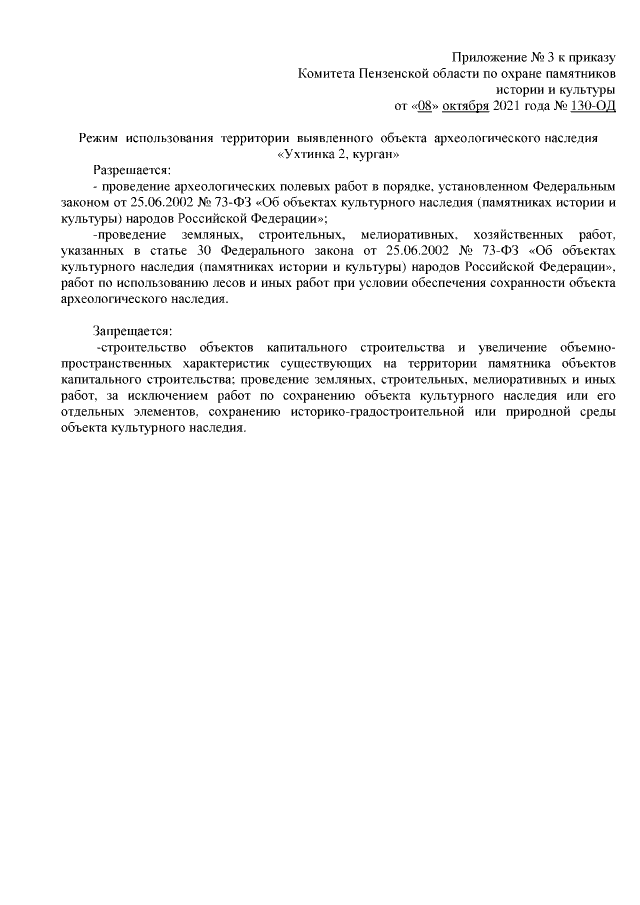 Приложение № 3 к приказу
Комитета Пензенской области по охране памятников
истории и культуры
от «08» октября 2021 года № 130-ОД

Режим использования территории выявленного объекта археологического наследия
«Ухтинка 2, курган»

Разрешается:
- проведение археологических полевых работ в порядке, установленном Федеральным законом от 25.06.2002 № 73-ФЗ «Об объектах культурного наследия (памятниках истории и культуры) народов Российской Федерации»;
-проведение земляных, строительных, мелиоративных, хозяйственных работ, указанных в статье 30 Федерального закона от 25.06.2002 № 73-ФЗ «Об объектах культурного наследия (памятниках истории и культуры) народов Российской Федерации», работ по использованию лесов и иных работ при условии обеспечения сохранности объекта археологического наследия.

Запрещается:
-строительство объектов капитального строительства и увеличение объемно-пространственных характеристик существующих на территории памятника объектов капитального строительства; проведение земляных, строительных, мелиоративных и иных работ, за исключением работ по сохранению объекта культурного наследия или его отдельных элементов, сохранению историко-градостроительной или природной среды объекта культурного наследия.